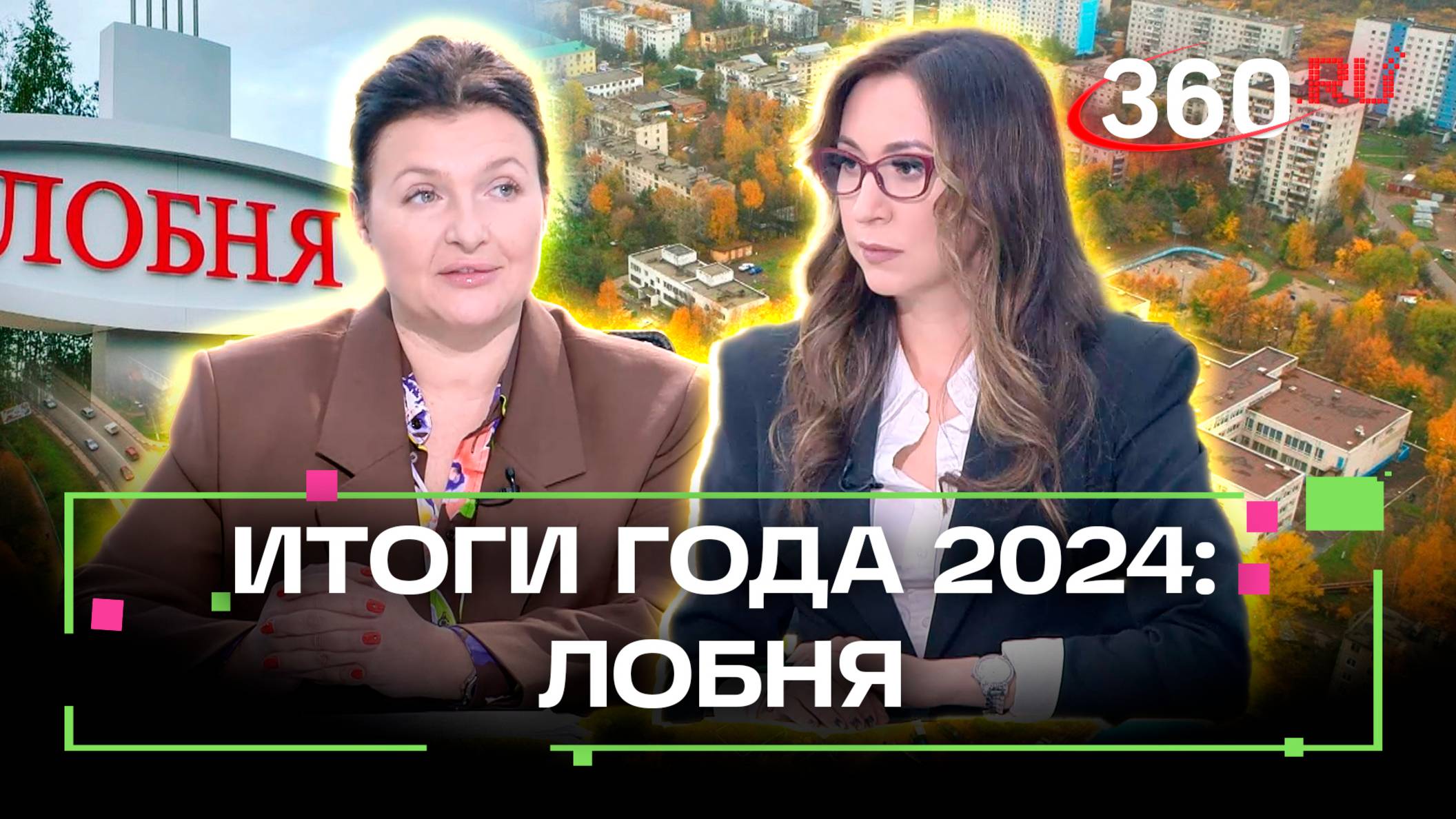 ЛОБНЯ

360.RU

ИТОГИ ГОДА 2024:
ЛОБНЯ